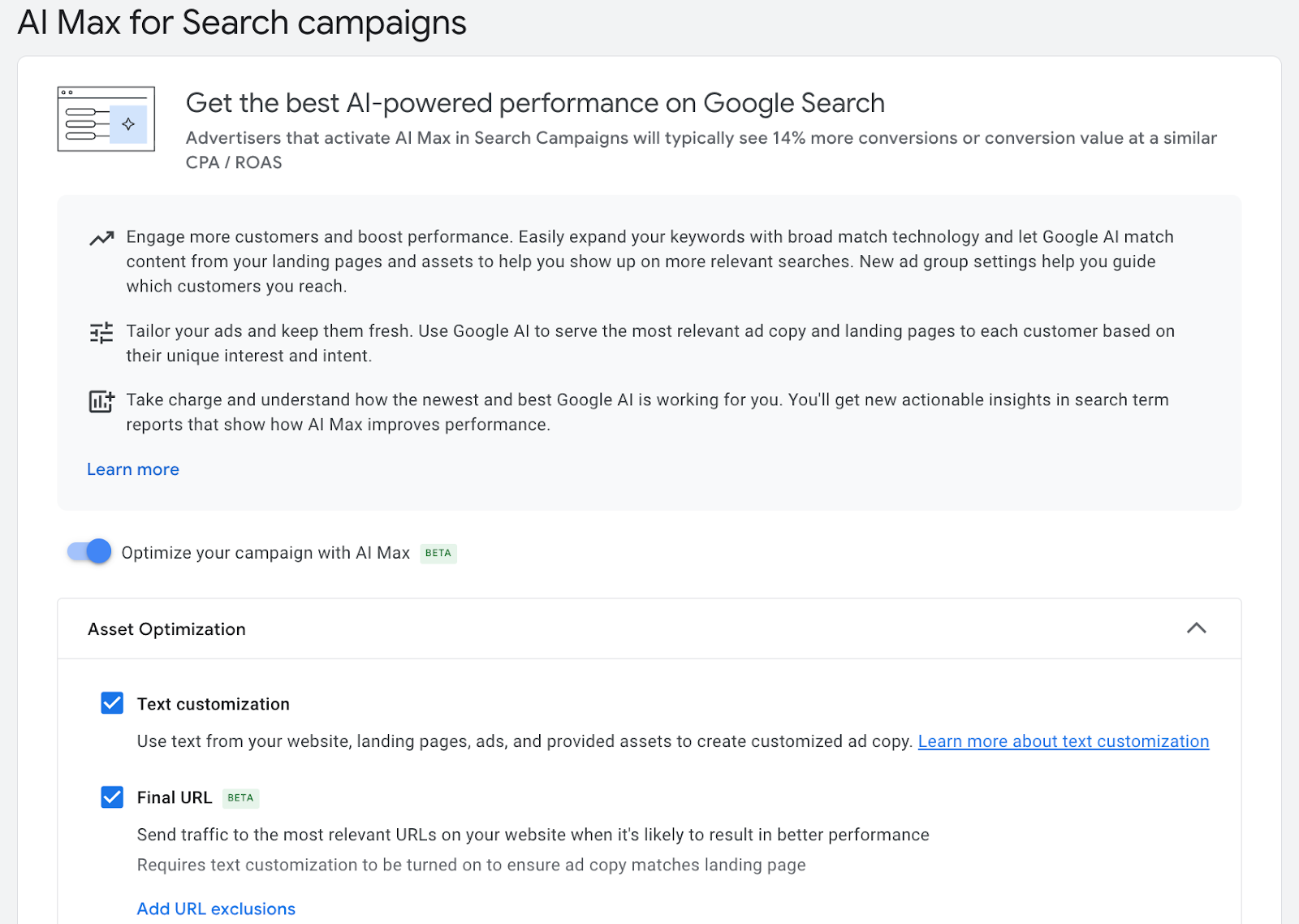 AI Max for Search campaigns

Get the best AI-powered performance on Google Search

Advertisers that activate AI Max in Search Campaigns will typically see 14% more conversions or conversion value at a similar CPA / ROAS

Engage more customers and boost performance. Easily expand your keywords with broad match technology and let Google AI match content from your landing pages and assets to help you show up on more relevant searches. New ad group settings help you guide which customers you reach.

Tailor your ads and keep them fresh. Use Google AI to serve the most relevant ad copy and landing pages to each customer based on their unique interest and intent.

Take charge and understand how the newest and best Google AI is working for you. You'll get new actionable insights in search term reports that show how AI Max improves performance.

Learn more

Optimize your campaign with AI Max BETA

Asset Optimization

Text customization

Use text from your website, landing pages, ads, and provided assets to create customized ad copy. Learn more about text customization

Final URL BETA

Send traffic to the most relevant URLs on your website when it's likely to result in better performance

Requires text customization to be turned on to ensure ad copy matches landing page

Add URL exclusions